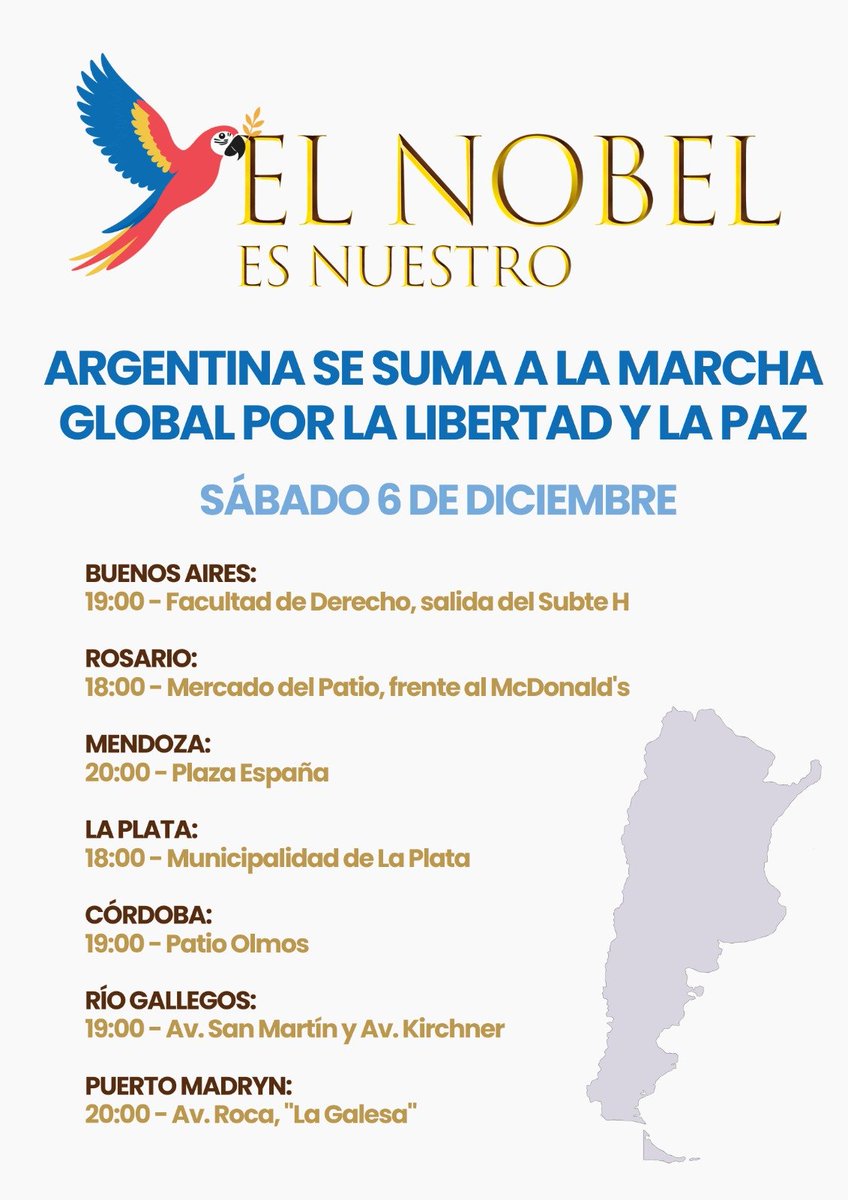 EL NOBEL
ES NUESTRO

ARGENTINA SE SUMA A LA MARCHA GLOBAL POR LA LIBERTAD Y LA PAZ

SÁBADO 6 DE DICIEMBRE

BUENOS AIRES:
19:00 - Facultad de Derecho, salida del Subte H

ROSARIO:
18:00 - Mercado del Patio, frente al McDonald's

MENDOZA:
20:00 - Plaza España

LA PLATA:
18:00 - Municipalidad de La Plata

CÓRDOBA:
19:00 - Patio Olmos

RÍO GALLEGOS:
19:00 - Av. San Martín y Av. Kirchner

PUERTO MADRYN:
20:00 - Av. Roca, "La Galesa"